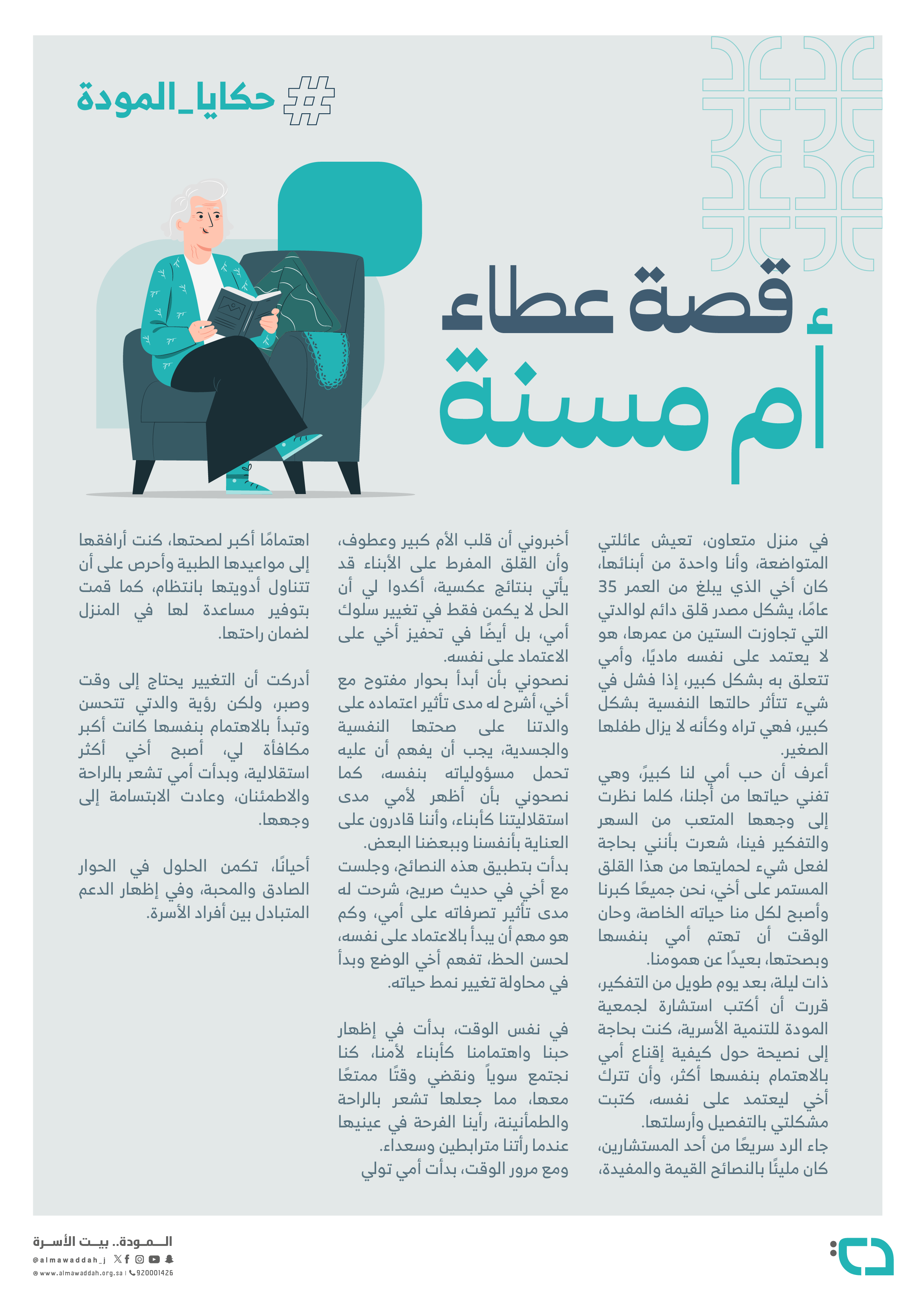 #حكايا_المودة

قصة عطاء أم مسنة

في منزل متعاون، تعيش عائلتي المتواضعة، وأنا واحدة من أبنائها، كان أخي الذي يبلغ من العمر 35 عامًا، يشكل مصدر قلق دائم لوالدتي التي تجاوزت الستين من عمرها، هو لا يعتمد على نفسه ماديًا، وأمي تتعلق به بشكل كبير، إذا فشل في شيء تتأثر حالتها النفسية بشكل كبير، فهي تراه وكأنه لا يزال طفلها الصغير.
أعرف أن حب أمي لنا كبيرً، وهي تفني حياتها من أجلنا، كلما نظرت إلى وجهها المتعب من السهر والتفكير فينا، شعرت بأنني بحاجة لفعل شيء لحمايتها من هذا القلق المستمر على أخي، نحن جميعًا كبرنا وأصبح لكل منا حياته الخاصة، وحان الوقت أن تهتم أمي بنفسها وبصحتها، بعيدًا عن همومنا.
ذات ليلة، بعد يوم طويل من التفكير، قررت أن أكتب استشارة لجمعية المودة للتنمية الأسرية، كنت بحاجة إلى نصيحة حول كيفية إقناع أمي بالاهتمام بنفسها أكثر، وأن تترك أخي ليعتمد على نفسه، كتبت مشكلتي بالتفصيل وأرسلتها.
جاء الرد سريعًا من أحد المستشارين، كان مليئًا بالنصائح القيمة والمفيدة،

أخبروني أن قلب الأم كبير وعطوف، وأن القلق المفرط على الأبناء قد يأتي بنتائج عكسية، أكدوا لي أن الحل لا يكمن فقط في تغيير سلوك أمي، بل أيضًا في تحفيز أخي على الاعتماد على نفسه.
نصحوني بأن أبدأ بحوار مفتوح مع أخي، أشرح له مدى تأثير اعتماده على والدتنا على صحتها النفسية والجسدية، يجب أن يفهم أن عليه تحمل مسؤولياته بنفسه، كما نصحوني بأن أظهر لأمي مدى استقلاليتنا كأبناء، وأننا قادرون على العناية بأنفسنا وببعضنا البعض.
بدأت بتطبيق هذه النصائح، وجلست مع أخي في حديث صريح، شرحت له مدى تأثير تصرفاته على أمي، وكم هو مهم أن يبدأ بالاعتماد على نفسه، لحسن الحظ، تفهم أخي الوضع وبدأ في محاولة تغيير نمط حياته.

في نفس الوقت، بدأت في إظهار حبنا واهتمامنا كأبناء لأمنا، كنا نجتمع سوياً ونقضي وقتًا ممتعًا معها، مما جعلها تشعر بالراحة والطمأنينة، رأينا الفرحة في عينيها عندما رأتنا مترابطين وسعداء.
ومع مرور الوقت، بدأت أمي تولي

اهتمامًا أكبر لصحتها، كنت أرافقها إلى مواعيدها الطبية وأحرص على أن تتناول أدويتها بانتظام، كما قمت بتوفير مساعدة لها في المنزل لضمان راحتها.

أدركت أن التغيير يحتاج إلى وقت وصبر، ولكن رؤية والدتي تتحسن وتبدأ بالاهتمام بنفسها كانت أكبر مكافأة لي، أصبح أخي أكثر استقلالية، وبدأت أمي تشعر بالراحة والاطمئنان، وعادت الابتسامة إلى وجهها.

أحيانًا، تكمن الحلول في الحوار الصادق والمحبة، وفي إظهار الدعم المتبادل بين أفراد الأسرة.

المودة.. بيت الأسرة
@almawaddah_j
www.almawaddah.org.sa | 920001426